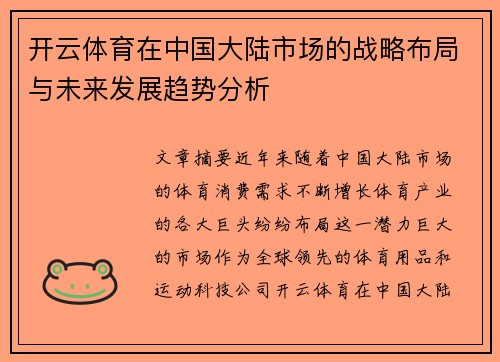 开云体育在中国大陆市场的战略布局与未来发展趋势分析

文章摘要近年来随着中国大陆市场的体育消费需求不断增长体育产业的各大巨头纷纷布局这一潜力巨大的市场作为全球领先的体育用品和运动科技公司开云体育在中国大陆